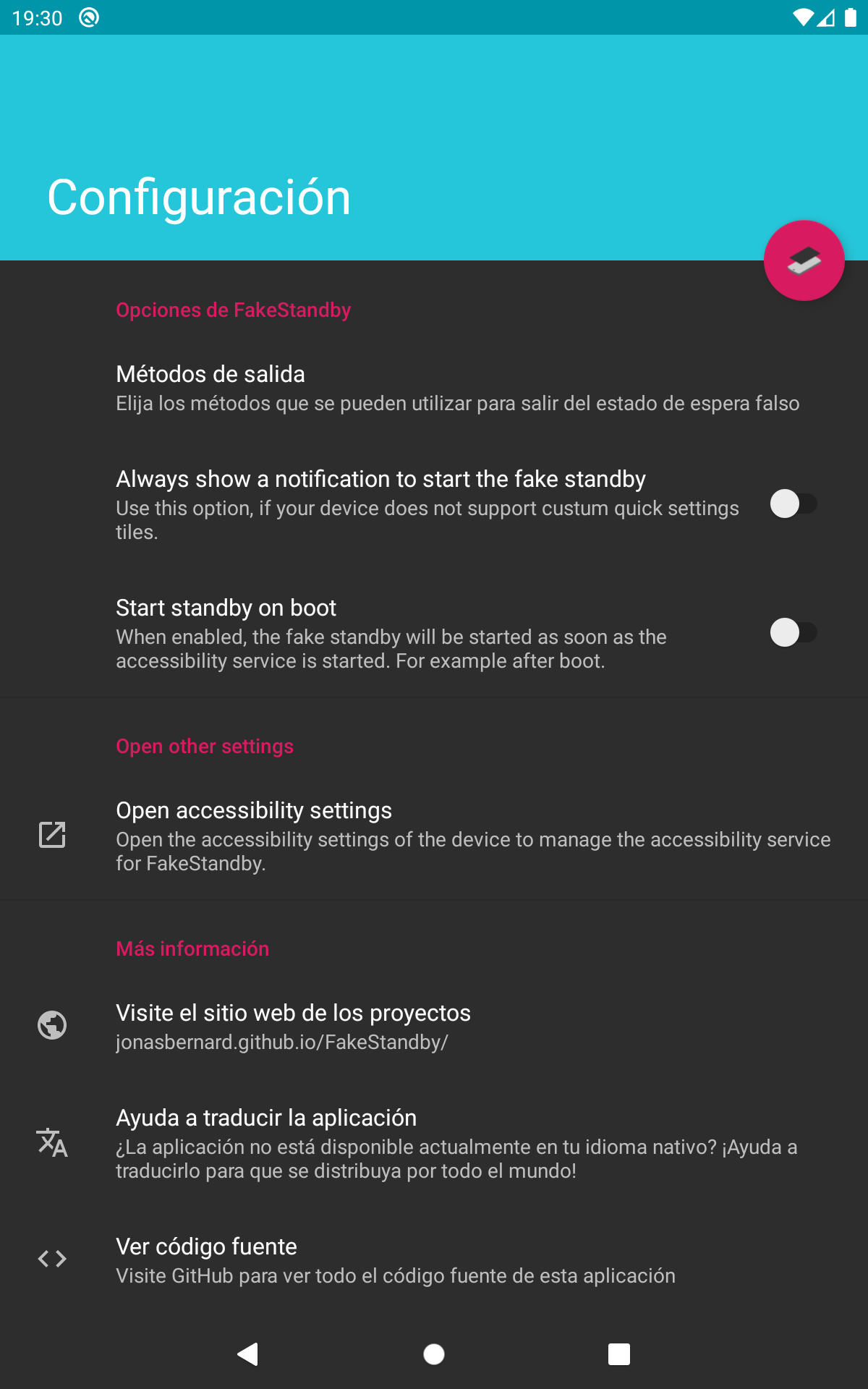 19:30

Configuración

Opciones de FakeStandby

Métodos de salida
Elija los métodos que se pueden utilizar para salir del estado de espera falso

Always show a notification to start the fake standby
Use this option, if your device does not support custum quick settings tiles.

Start standby on boot
When enabled, the fake standby will be started as soon as the accessibility service is started. For example after boot.

Open other settings

Open accessibility settings
Open the accessibility settings of the device to manage the accessibility service for FakeStandby.

Más información

Visite el sitio web de los proyectos
jonasbernard.github.io/FakeStandby/

Ayuda a traducir la aplicación
¿La aplicación no está disponible actualmente en tu idioma nativo? ¡Ayuda a traducirlo para que se distribuya por todo el mundo!

Ver código fuente
Visite GitHub para ver todo el código fuente de esta aplicación